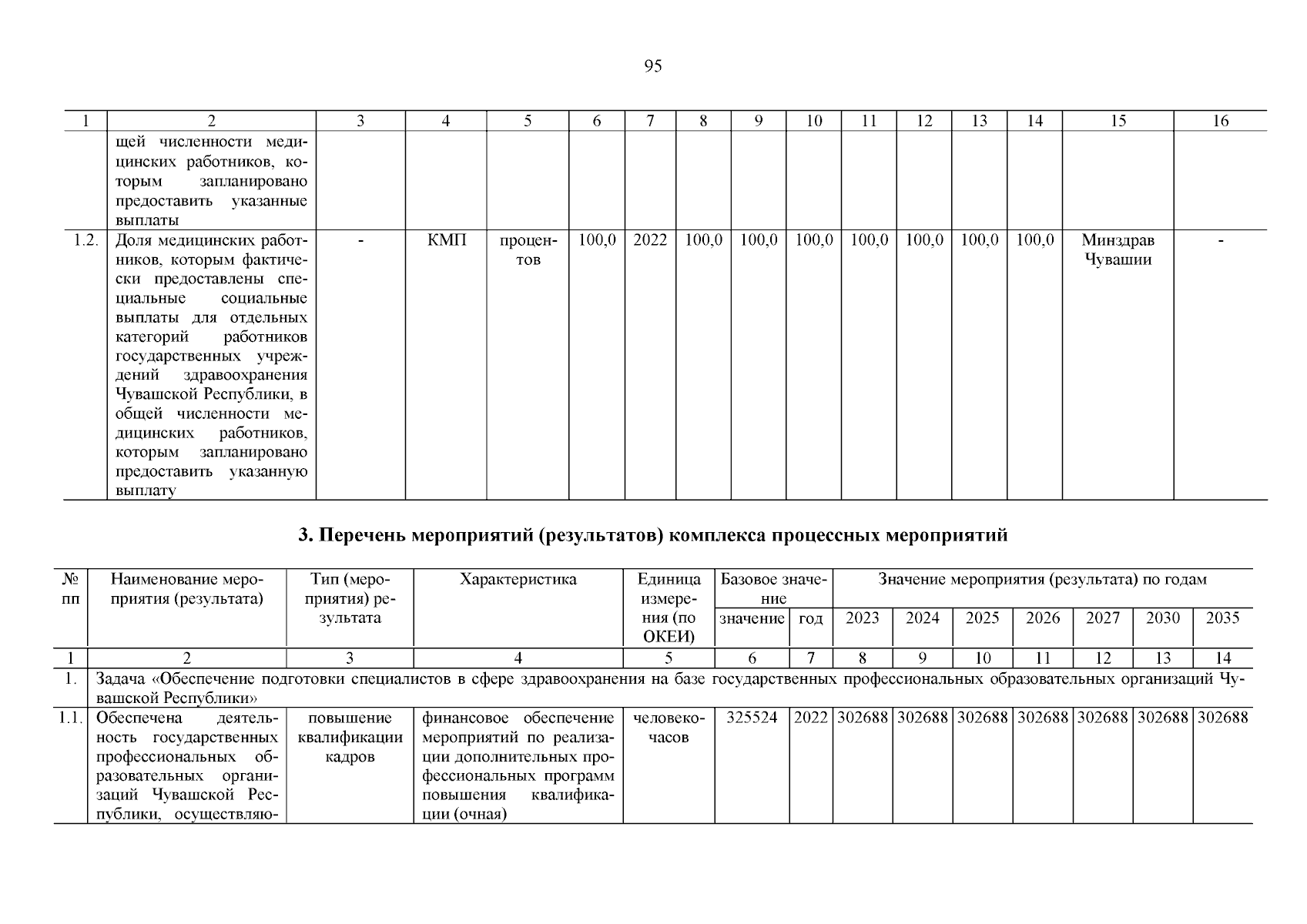 95

| 1 | 2 | 3 | 4 | 5 | 6 | 7 | 8 | 9 | 10 | 11 | 12 | 13 | 14 | 15 | 16 |
|---|---|---|---|---|---|---|---|---|---|---|---|---|---|---|---|
| | щей численности медицинских работников, которым запланировано предоставить указанные выплаты | | | | | | | | | | | | | | |
| 1.2. | Доля медицинских работников, которым фактически предоставлены специальные социальные выплаты для отдельных категорий работников государственных учреждений здравоохранения Чувашской Республики, в общей численности медицинских работников, которым запланировано предоставить указанную выплату | - | КМП | процентов | 100,0 | 2022 | 100,0 | 100,0 | 100,0 | 100,0 | 100,0 | 100,0 | 100,0 | Минздрав Чувашии | - |

3. Перечень мероприятий (результатов) комплекса процессных мероприятий

| № пп | Наименование мероприятия (результата) | Тип (мероприятия) результата | Характеристика | Единица измерения (по ОКЕИ) | Базовое значение: значение | Базовое значение: год | Значение мероприятия (результата) по годам: 2023 | 2024 | 2025 | 2026 | 2027 | 2030 | 2035 |
|---|---|---|---|---|---|---|---|---|---|---|---|---|---|
| 1 | 2 | 3 | 4 | 5 | 6 | 7 | 8 | 9 | 10 | 11 | 12 | 13 | 14 |
| 1. | Задача «Обеспечение подготовки специалистов в сфере здравоохранения на базе государственных профессиональных образовательных организаций Чувашской Республики» | | | | | | | | | | | | |
| 1.1. | Обеспечена деятельность государственных профессиональных образовательных организаций Чувашской Республики, осуществляю- | повышение квалификации кадров | финансовое обеспечение мероприятий по реализации дополнительных профессиональных программ повышения квалификации (очная) | человеко-часов | 325524 | 2022 | 302688 | 302688 | 302688 | 302688 | 302688 | 302688 | 302688 |